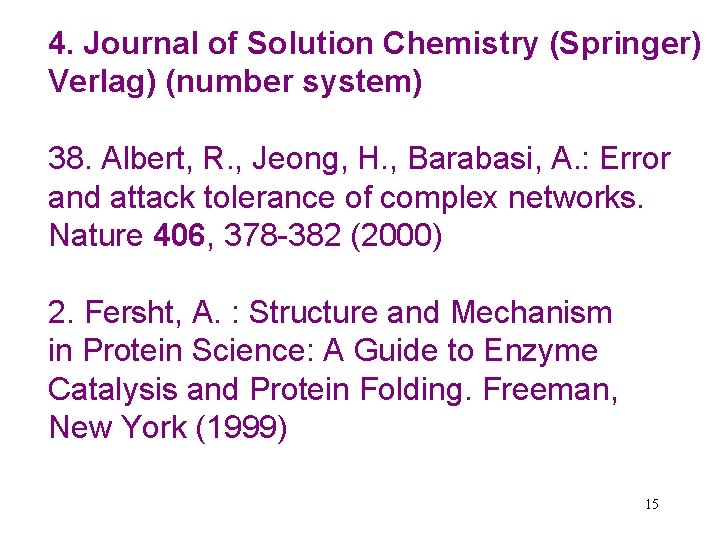 4. Journal of Solution Chemistry (Springer) Verlag) (number system)

38. Albert, R., Jeong, H., Barabasi, A.: Error and attack tolerance of complex networks. Nature 406, 378-382 (2000)

2. Fersht, A. : Structure and Mechanism in Protein Science: A Guide to Enzyme Catalysis and Protein Folding. Freeman, New York (1999)

15